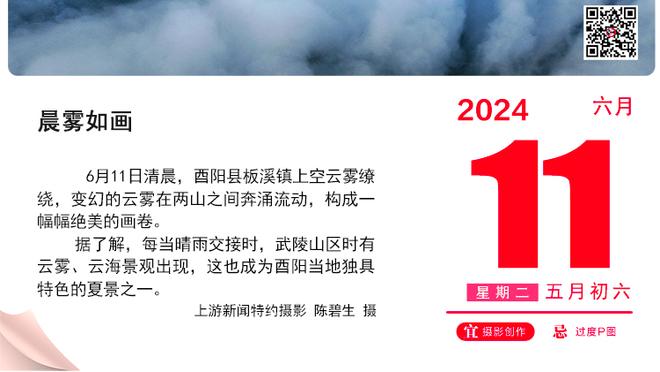 晨雾如画

6月11日清晨，酉阳县板溪镇上空云雾缭绕，变幻的云雾在两山之间奔涌流动，构成一幅幅绝美的画卷。

据了解，每当晴雨交接时，武陵山区时有云雾、云海景观出现，这也成为酉阳当地独具特色的夏景之一。

上游新闻特约摄影 陈碧生 摄

2024 六月

11

星期二 五月初六

宜 摄影创作 忌 过度P图